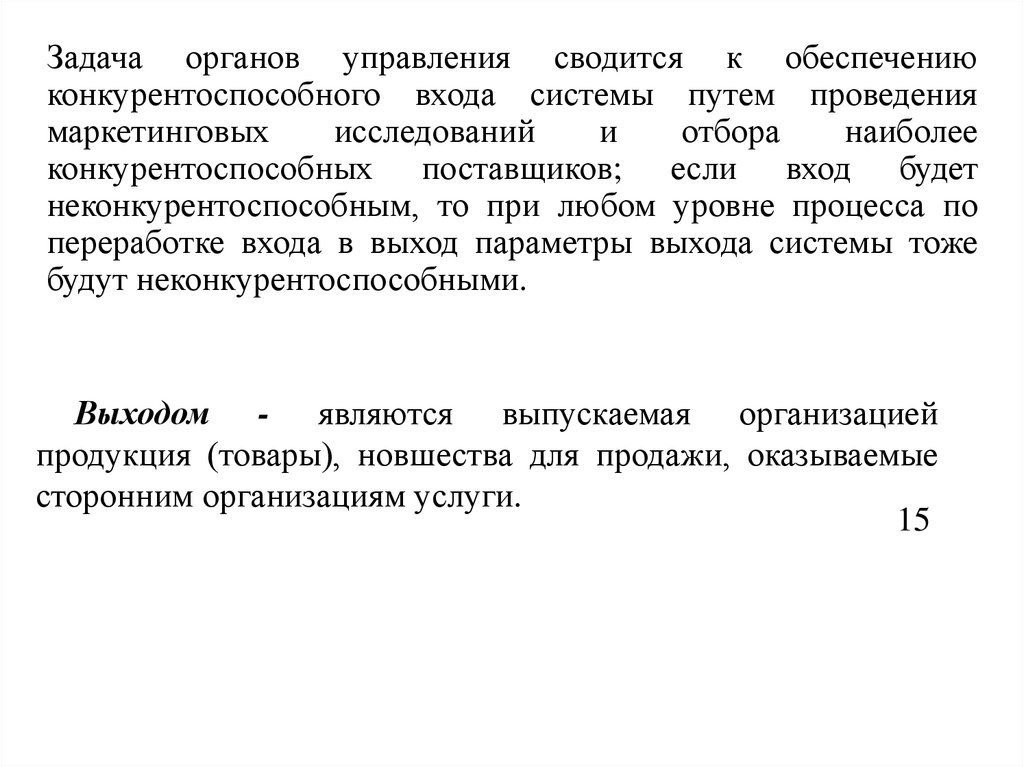 Задача органов управления сводится к обеспечению конкурентоспособного входа системы путем проведения маркетинговых исследований и отбора наиболее конкурентоспособных поставщиков; если вход будет неконкурентоспособным, то при любом уровне процесса по переработке входа в выход параметры выхода системы тоже будут неконкурентоспособными.

Выходом - являются выпускаемая организацией продукция (товары), новшества для продажи, оказываемые сторонним организациям услуги.

15